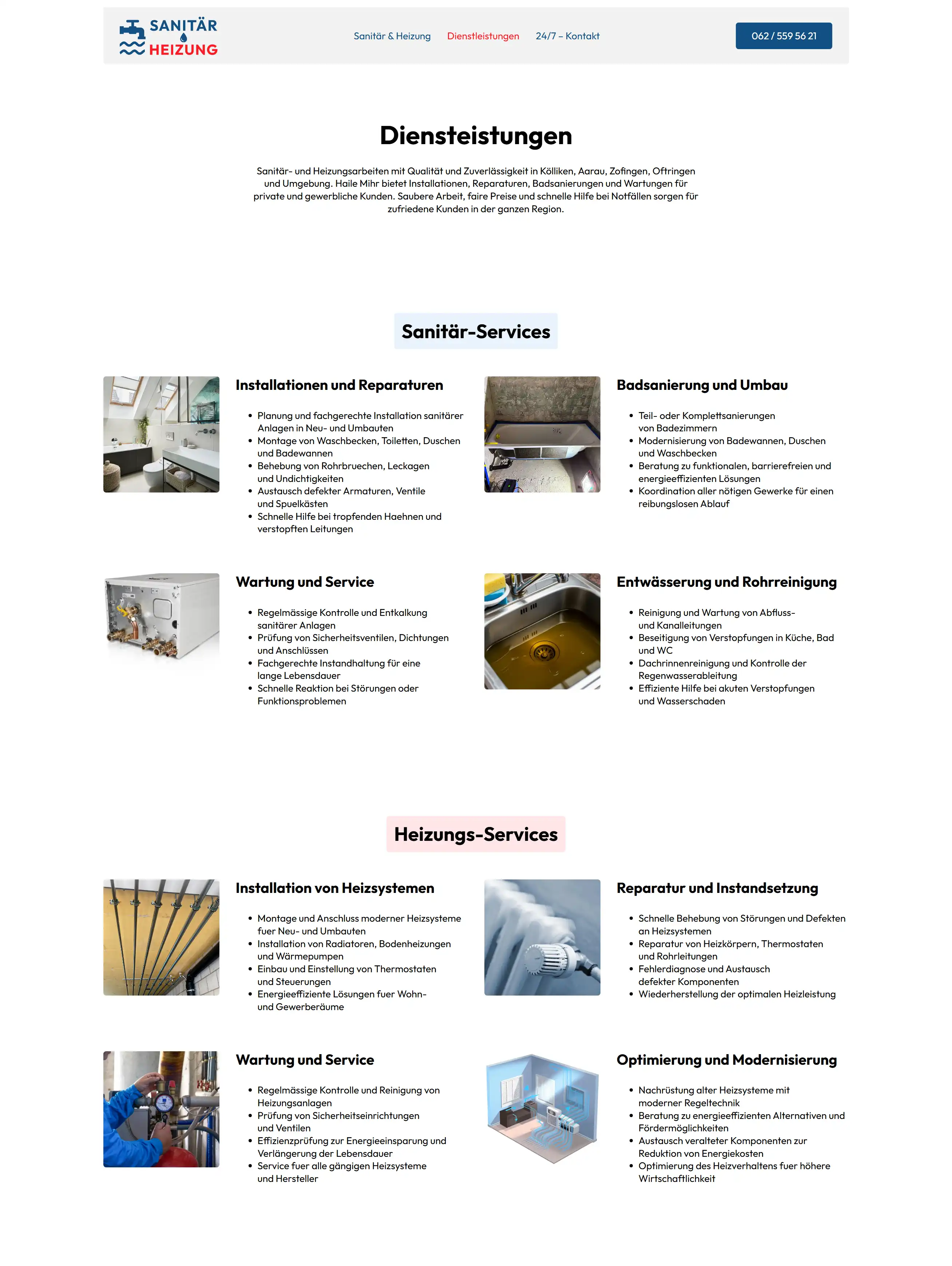 SANITÄR
HEIZUNG

Sanitär & Heizung  Dienstleistungen  24/7 – Kontakt

062 / 559 56 21

Diensteistungen

Sanitär- und Heizungsarbeiten mit Qualität und Zuverlässigkeit in Kölliken, Aarau, Zofingen, Oftringen und Umgebung. Haile Mihr bietet Installationen, Reparaturen, Badsanierungen und Wartungen für private und gewerbliche Kunden. Saubere Arbeit, faire Preise und schnelle Hilfe bei Notfällen sorgen für zufriedene Kunden in der ganzen Region.

Sanitär-Services

Installationen und Reparaturen

- Planung und fachgerechte Installation sanitärer Anlagen in Neu- und Umbauten
- Montage von Waschbecken, Toiletten, Duschen und Badewannen
- Behebung von Rohrbruechen, Leckagen und Undichtigkeiten
- Austausch defekter Armaturen, Ventile und Spuelkästen
- Schnelle Hilfe bei tropfenden Haehnen und verstopften Leitungen

Badsanierung und Umbau

- Teil- oder Komplettsanierungen von Badezimmern
- Modernisierung von Badewannen, Duschen und Waschbecken
- Beratung zu funktionalen, barrierefreien und energieeffizienten Lösungen
- Koordination aller nötigen Gewerke für einen reibungslosen Ablauf

Wartung und Service

- Regelmässige Kontrolle und Entkalkung sanitärer Anlagen
- Prüfung von Sicherheitsventilen, Dichtungen und Anschlüssen
- Fachgerechte Instandhaltung für eine lange Lebensdauer
- Schnelle Reaktion bei Störungen oder Funktionsproblemen

Entwässerung und Rohrreinigung

- Reinigung und Wartung von Abfluss- und Kanalleitungen
- Beseitigung von Verstopfungen in Küche, Bad und WC
- Dachrinnenreinigung und Kontrolle der Regenwasserableitung
- Effiziente Hilfe bei akuten Verstopfungen und Wasserschaden

Heizungs-Services

Installation von Heizsystemen

- Montage und Anschluss moderner Heizsysteme fuer Neu- und Umbauten
- Installation von Radiatoren, Bodenheizungen und Wärmepumpen
- Einbau und Einstellung von Thermostaten und Steuerungen
- Energieeffiziente Lösungen fuer Wohn- und Gewerberäume

Reparatur und Instandsetzung

- Schnelle Behebung von Störungen und Defekten an Heizsystemen
- Reparatur von Heizkörpern, Thermostaten und Rohrleitungen
- Fehlerdiagnose und Austausch defekter Komponenten
- Wiederherstellung der optimalen Heizleistung

Wartung und Service

- Regelmässige Kontrolle und Reinigung von Heizungsanlagen
- Prüfung von Sicherheitseinrichtungen und Ventilen
- Effizienzprüfung zur Energieeinsparung und Verlängerung der Lebensdauer
- Service fuer alle gängigen Heizsysteme und Hersteller

Optimierung und Modernisierung

- Nachrüstung alter Heizsysteme mit moderner Regeltechnik
- Beratung zu energieeffizienten Alternativen und Fördermöglichkeiten
- Austausch veralteter Komponenten zur Reduktion von Energiekosten
- Optimierung des Heizverhaltens fuer höhere Wirtschaftlichkeit